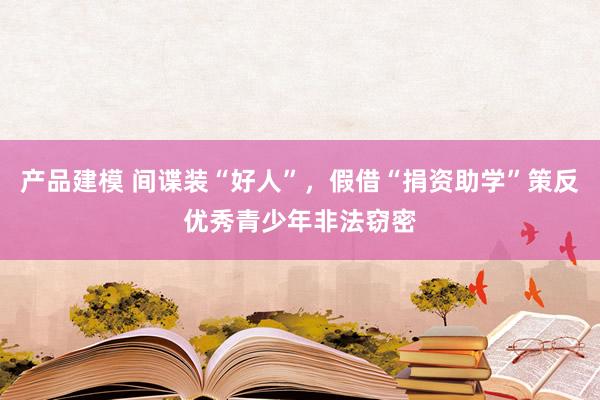 产品建模 间谍装“好人”，假借“捐资助学”策反优秀青少年非法窃密